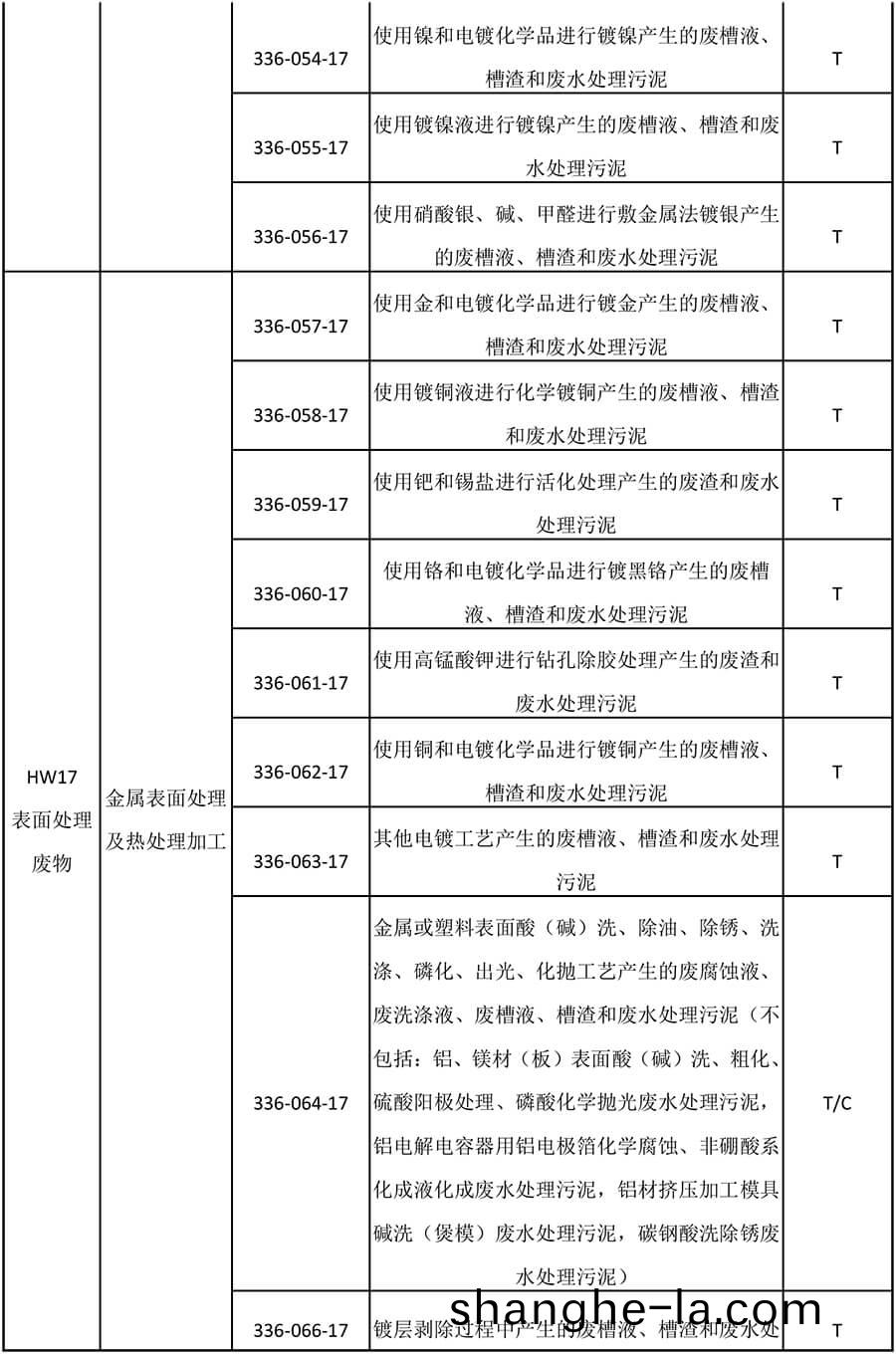 | | | | | |
|---|---|---|---|---|
| | | 336-054-17 | 使用镍和电镀化学品进行镀镍产生的废槽液、槽渣和废水处理污泥 | T |
| | | 336-055-17 | 使用镀镍液进行镀镍产生的废槽液、槽渣和废水处理污泥 | T |
| | | 336-056-17 | 使用硝酸银、碱、甲醛进行敷金属法镀银产生的废槽液、槽渣和废水处理污泥 | T |
| HW17 表面处理废物 | 金属表面处理及热处理加工 | 336-057-17 | 使用金和电镀化学品进行镀金产生的废槽液、槽渣和废水处理污泥 | T |
| | | 336-058-17 | 使用镀铜液进行化学镀铜产生的废槽液、槽渣和废水处理污泥 | T |
| | | 336-059-17 | 使用钯和锡盐进行活化处理产生的废渣和废水处理污泥 | T |
| | | 336-060-17 | 使用铬和电镀化学品进行镀黑铬产生的废槽液、槽渣和废水处理污泥 | T |
| | | 336-061-17 | 使用高锰酸钾进行钻孔除胶处理产生的废渣和废水处理污泥 | T |
| | | 336-062-17 | 使用铜和电镀化学品进行镀铜产生的废槽液、槽渣和废水处理污泥 | T |
| | | 336-063-17 | 其他电镀工艺产生的废槽液、槽渣和废水处理污泥 | T |
| | | 336-064-17 | 金属或塑料表面酸（碱）洗、除油、除锈、洗涤、磷化、出光、化抛工艺产生的废腐蚀液、废洗涤液、废槽液、槽渣和废水处理污泥（不包括：铝、镁材（板）表面酸（碱）洗、粗化、硫酸阳极处理、磷酸化学抛光废水处理污泥，铝电解电容器用铝电极箔化学腐蚀、非硼酸系化成液化成废水处理污泥，铝材挤压加工模具碱洗（煲模）废水处理污泥，碳钢酸洗除锈废水处理污泥） | T/C |
| | | 336-066-17 | 镀层剥除过程中产生的废槽液、槽渣和废水处 | T |

shanghe-la.com